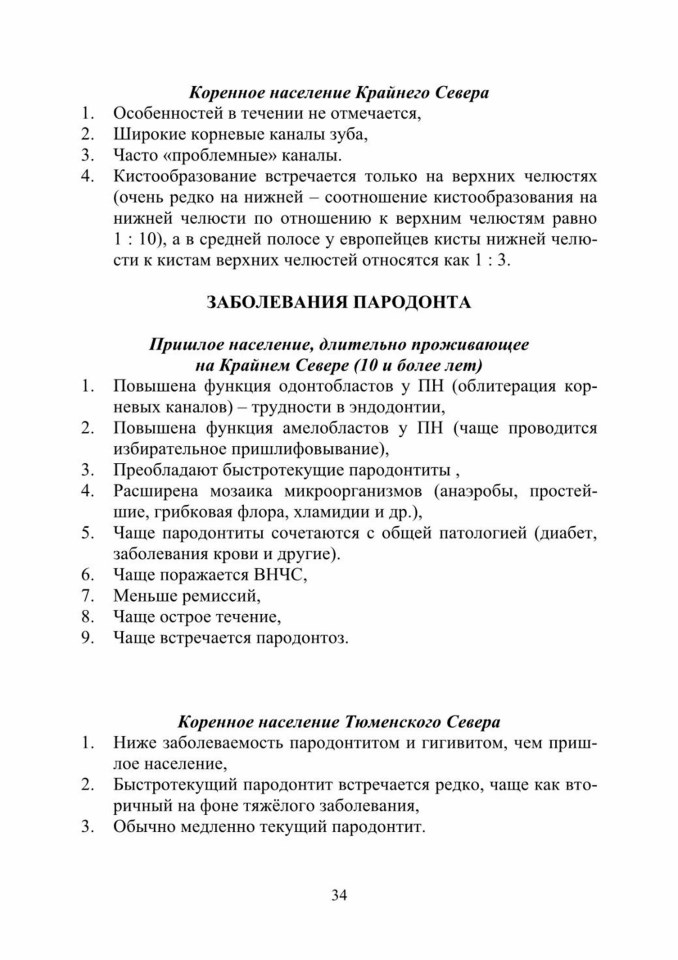 Коренное население Крайнего Севера

1. Особенностей в течении не отмечается,
2. Широкие корневые каналы зуба,
3. Часто «проблемные» каналы.
4. Кистообразование встречается только на верхних челюстях (очень редко на нижней – соотношение кистообразования на нижней челюсти по отношению к верхним челюстям равно 1 : 10), а в средней полосе у европейцев кисты нижней челюсти к кистам верхних челюстей относятся как 1 : 3.

ЗАБОЛЕВАНИЯ ПАРОДОНТА

Пришлое население, длительно проживающее на Крайнем Севере (10 и более лет)

1. Повышена функция одонтобластов у ПН (облитерация корневых каналов) – трудности в эндодонтии,
2. Повышена функция амелобластов у ПН (чаще проводится избирательное пришлифовывание),
3. Преобладают быстротекущие пародонтиты ,
4. Расширена мозаика микроорганизмов (анаэробы, простейшие, грибковая флора, хламидии и др.),
5. Чаще пародонтиты сочетаются с общей патологией (диабет, заболевания крови и другие).
6. Чаще поражается ВНЧС,
7. Меньше ремиссий,
8. Чаще острое течение,
9. Чаще встречается пародонтоз.

Коренное население Тюменского Севера

1. Ниже заболеваемость пародонтитом и гигивитом, чем пришлое население,
2. Быстротекущий пародонтит встречается редко, чаще как вторичный на фоне тяжёлого заболевания,
3. Обычно медленно текущий пародонтит.

34